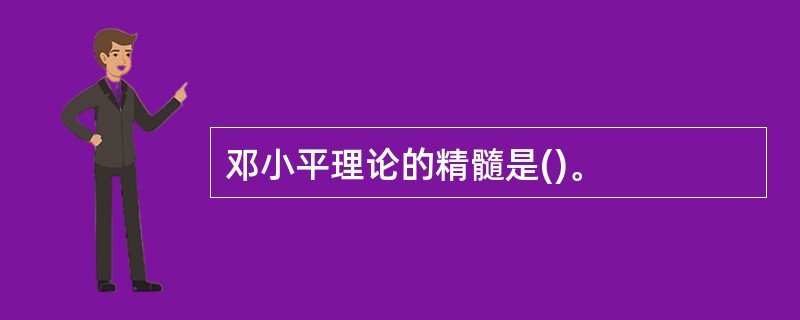 邓小平理论的精髓是()。